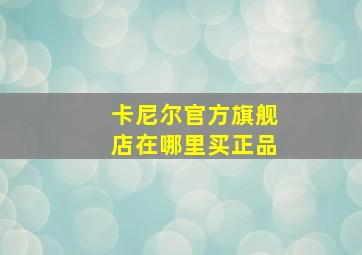 卡尼尔官方旗舰店在哪里买正品